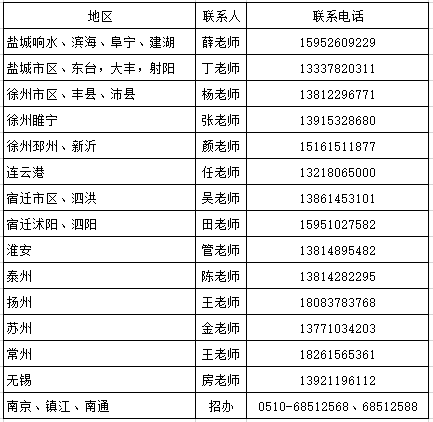 | 地区 | 联系人 | 联系电话 |
|---|---|---|
| 盐城响水、滨海、阜宁、建湖 | 薛老师 | 15952609229 |
| 盐城市区、东台，大丰，射阳 | 丁老师 | 13337820311 |
| 徐州市区、丰县、沛县 | 杨老师 | 13812296771 |
| 徐州睢宁 | 张老师 | 13915328680 |
| 徐州邳州、新沂 | 颜老师 | 15161511877 |
| 连云港 | 任老师 | 13218065000 |
| 宿迁市区、泗洪 | 吴老师 | 13861453101 |
| 宿迁沭阳、泗阳 | 田老师 | 15951027582 |
| 淮安 | 管老师 | 13814895482 |
| 泰州 | 陈老师 | 13814282295 |
| 扬州 | 王老师 | 18083783768 |
| 苏州 | 金老师 | 13771034203 |
| 常州 | 王老师 | 18261565361 |
| 无锡 | 房老师 | 13921196112 |
| 南京、镇江、南通 | 招办 | 0510-68512568、68512588 |